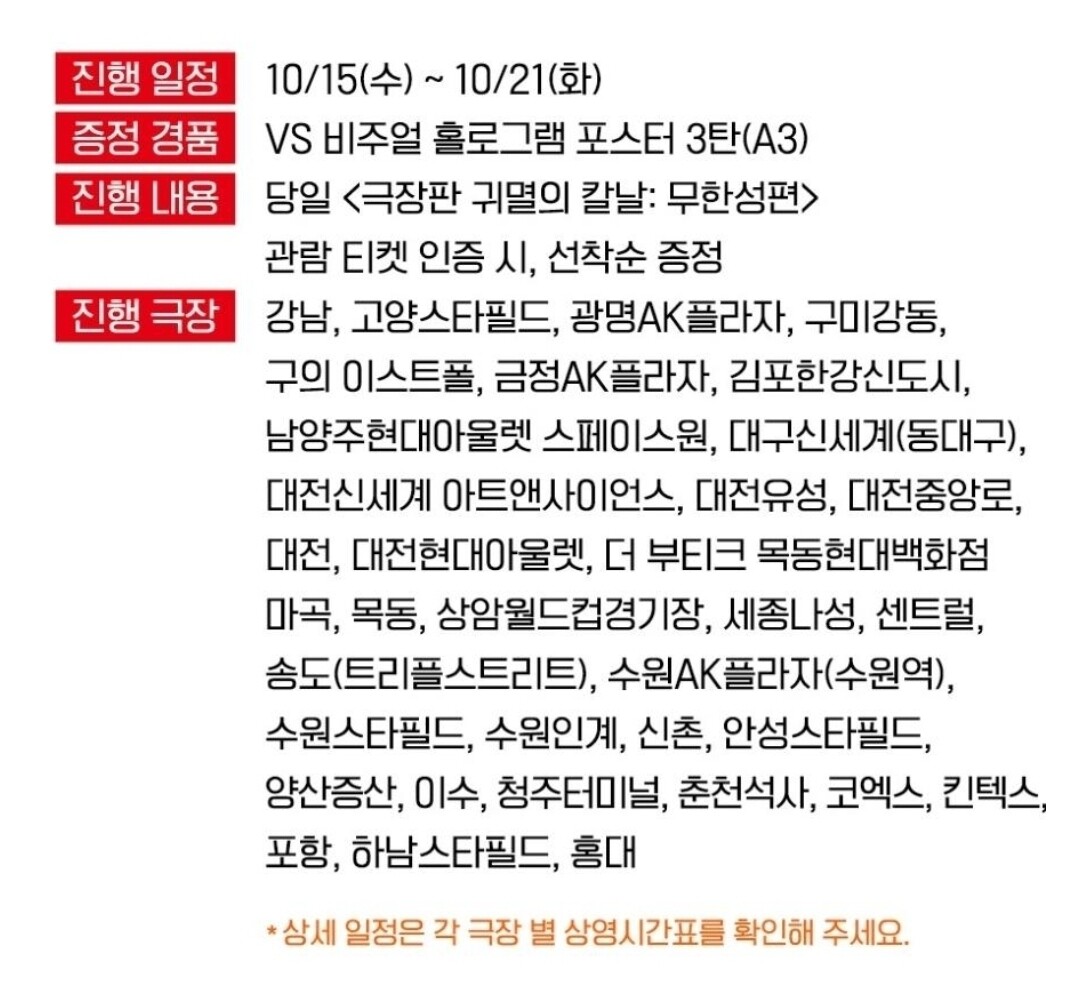 진행 일정 10/15(수) ~ 10/21(화)

증정 경품 VS 비주얼 홀로그램 포스터 3탄(A3)

진행 내용 당일 <극장판 귀멸의 칼날: 무한성편> 관람 티켓 인증 시, 선착순 증정

진행 극장 강남, 고양스타필드, 광명AK플라자, 구미강동, 구의 이스트폴, 금정AK플라자, 김포한강신도시, 남양주현대아울렛 스페이스원, 대구신세계(동대구), 대전신세계 아트앤사이언스, 대전유성, 대전중앙로, 대전, 대전현대아울렛, 더 부티크 목동현대백화점 마곡, 목동, 상암월드컵경기장, 세종나성, 센트럴, 송도(트리플스트리트), 수원AK플라자(수원역), 수원스타필드, 수원인계, 신촌, 안성스타필드, 양산증산, 이수, 청주터미널, 춘천석사, 코엑스, 킨텍스, 포항, 하남스타필드, 홍대

* 상세 일정은 각 극장 별 상영시간표를 확인해 주세요.